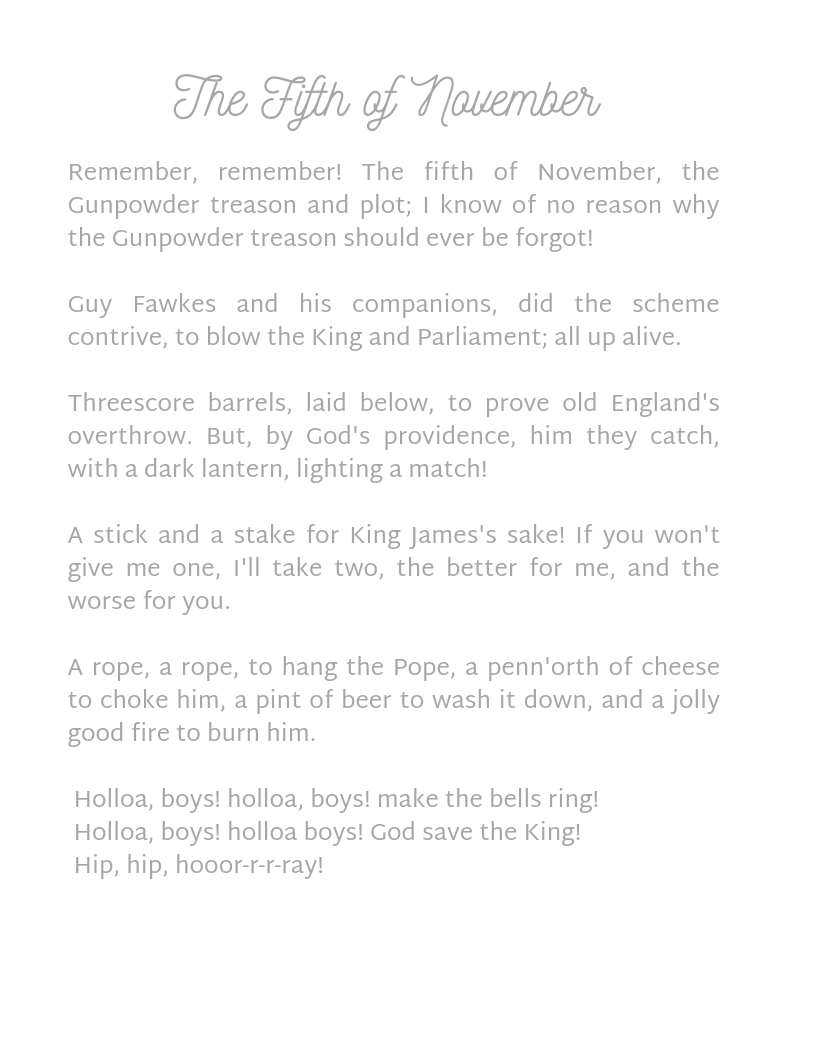 The Fifth of November

Remember, remember! The fifth of November, the Gunpowder treason and plot; I know of no reason why the Gunpowder treason should ever be forgot!

Guy Fawkes and his companions, did the scheme contrive, to blow the King and Parliament; all up alive.

Threescore barrels, laid below, to prove old England's overthrow. But, by God's providence, him they catch, with a dark lantern, lighting a match!

A stick and a stake for King James's sake! If you won't give me one, I'll take two, the better for me, and the worse for you.

A rope, a rope, to hang the Pope, a penn'orth of cheese to choke him, a pint of beer to wash it down, and a jolly good fire to burn him.

Holloa, boys! holloa, boys! make the bells ring!
Holloa, boys! holloa boys! God save the King!
Hip, hip, hooor-r-r-ray!